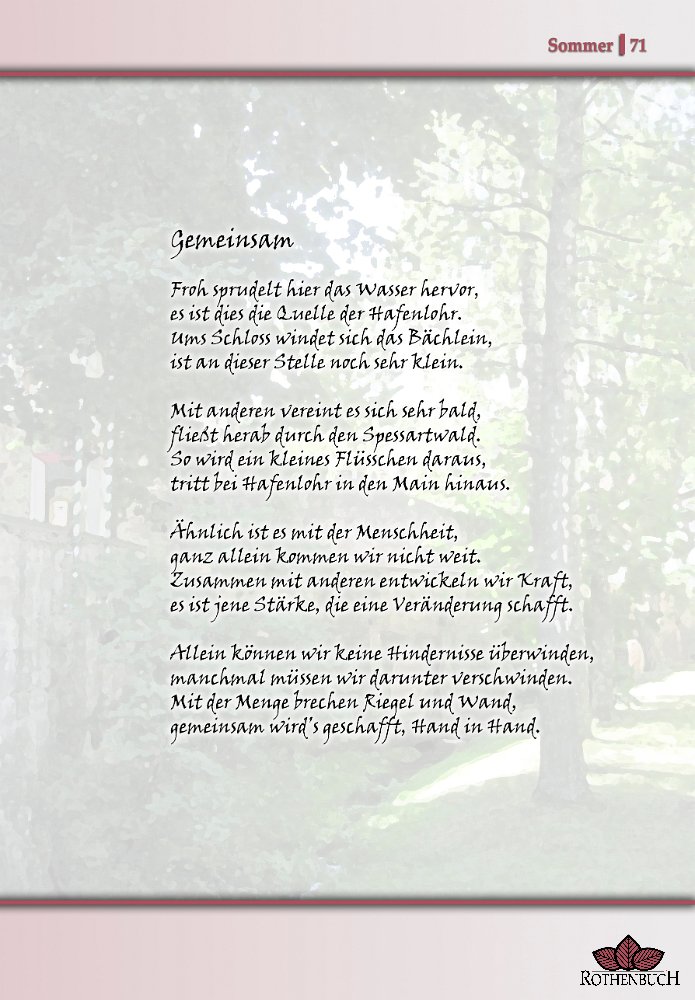 Sommer | 71

Gemeinsam

Froh sprudelt hier das Wasser hervor,
es ist dies die Quelle der Hafenlohr.
Ums Schloss windet sich das Bächlein,
ist an dieser Stelle noch sehr klein.

Mit anderen vereint es sich sehr bald,
fließt herab durch den Spessartwald.
So wird ein kleines Flüsschen daraus,
tritt bei Hafenlohr in den Main hinaus.

Ähnlich ist es mit der Menschheit,
ganz allein kommen wir nicht weit.
Zusammen mit anderen entwickeln wir Kraft,
es ist jene Stärke, die eine Veränderung schafft.

Allein können wir keine Hindernisse überwinden,
manchmal müssen wir darunter verschwinden.
Mit der Menge brechen Riegel und Wand,
gemeinsam wird's geschafft, Hand in Hand.

ROTHENBUCH